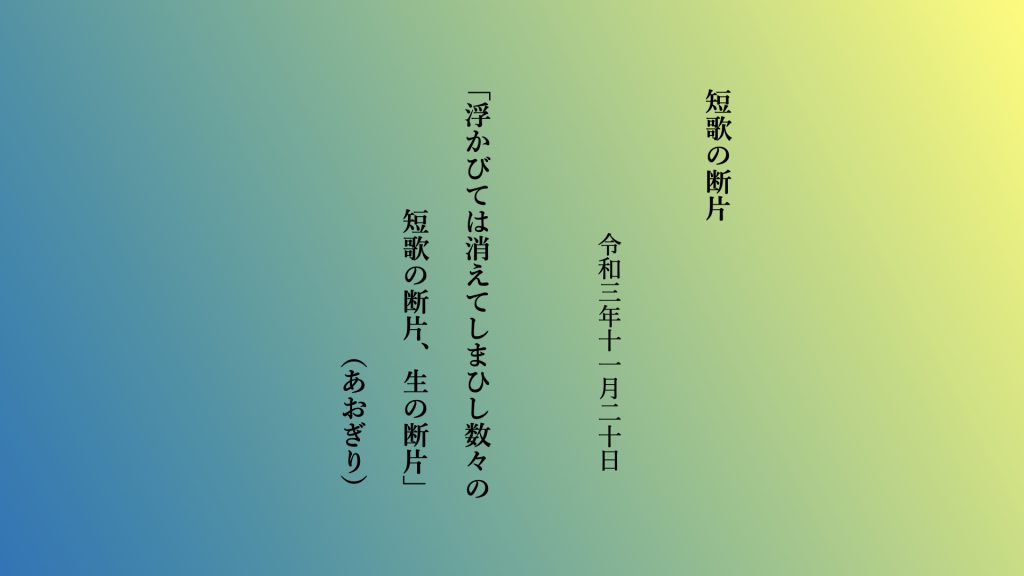 短歌の断片

令和三年十一月二十日

「浮かびては消えてしまひし数々の
短歌の断片、生の断片」
（あおぎり）